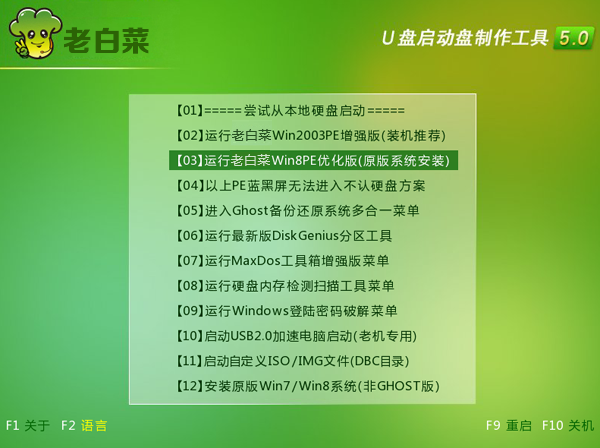 老白菜

U盘启动盘制作工具 5.0

【01】=====尝试从本地硬盘启动=====
【02】运行老白菜Win2003PE增强版(装机推荐)
【03】运行老白菜Win8PE优化版(原版系统安装)
【04】以上PE蓝黑屏无法进入不认硬盘方案
【05】进入Ghost备份还原系统多合一菜单
【06】运行最新版DiskGenius分区工具
【07】运行MaxDos工具箱增强版菜单
【08】运行硬盘内存检测扫描工具菜单
【09】运行Windows登陆密码破解菜单
【10】启动USB2.0加速电脑启动(老机专用)
【11】启动自定义ISO/IMG文件(DBC目录)
【12】安装原版Win7/Win8系统(非GHOST版)

F1 关于 F2 语言

F9 重启 F10 关机